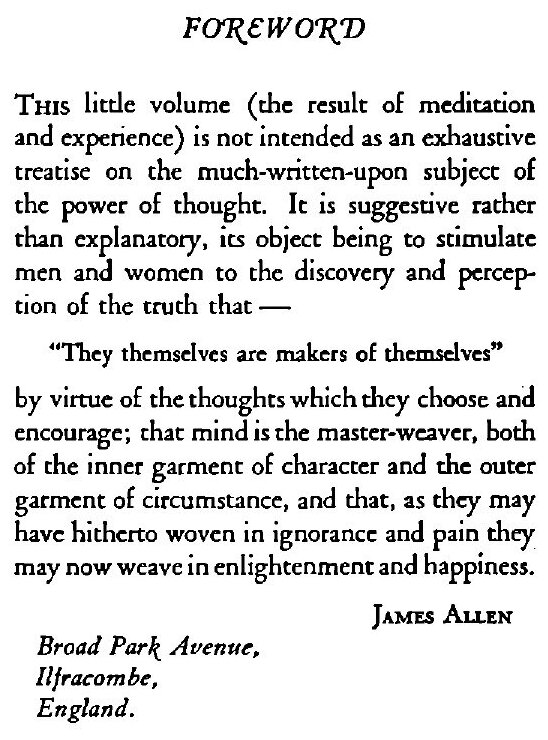 FOREWORD

THIS little volume (the result of meditation and experience) is not intended as an exhaustive treatise on the much-written-upon subject of the power of thought. It is suggestive rather than explanatory, its object being to stimulate men and women to the discovery and perception of the truth that —

"They themselves are makers of themselves"

by virtue of the thoughts which they choose and encourage; that mind is the master-weaver, both of the inner garment of character and the outer garment of circumstance, and that, as they may have hitherto woven in ignorance and pain they may now weave in enlightenment and happiness.

JAMES ALLEN

Broad Park Avenue,
Ilfracombe,
England.